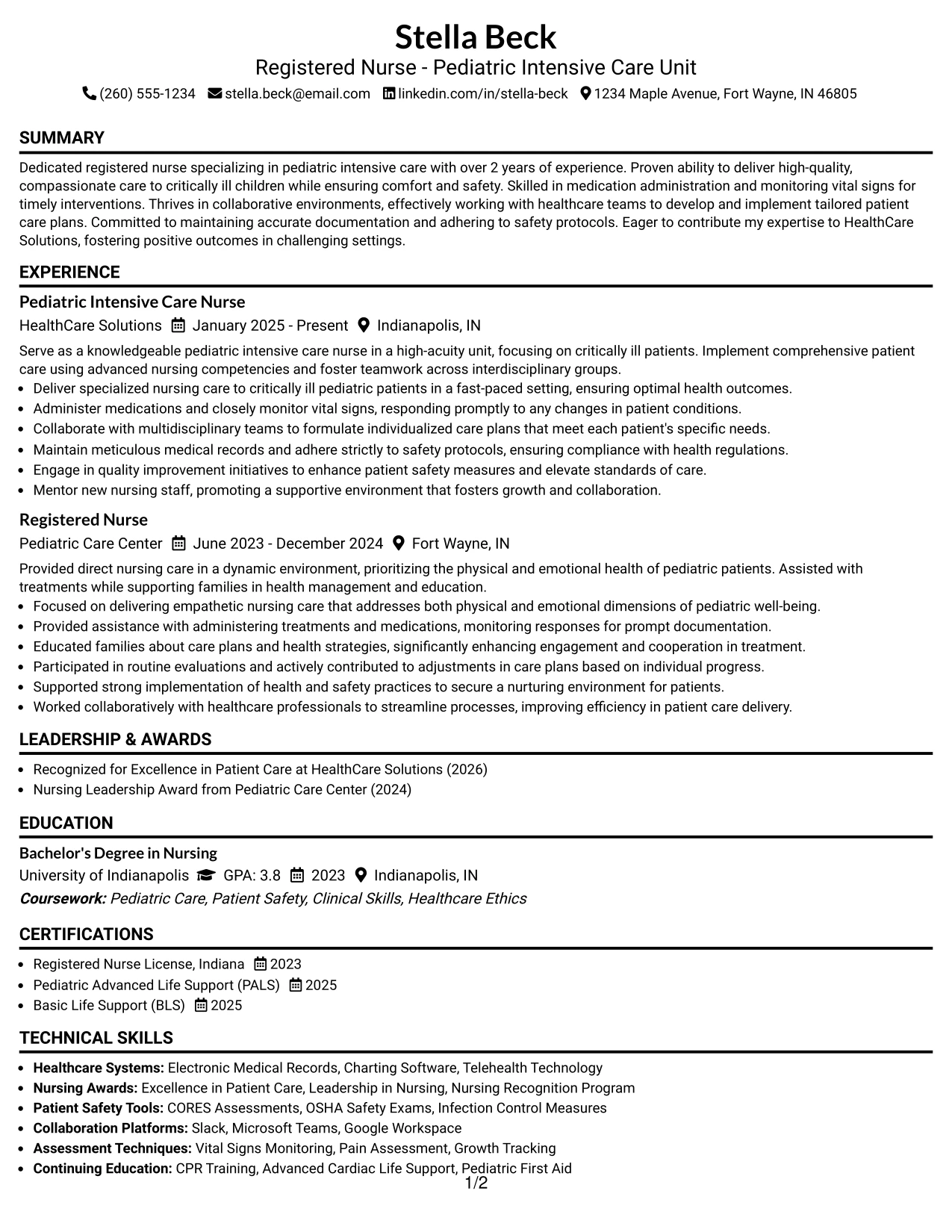 Stella Beck
Registered Nurse - Pediatric Intensive Care Unit
(260) 555-1234 stella.beck@email.com linkedin.com/in/stella-beck 1234 Maple Avenue, Fort Wayne, IN 46805

SUMMARY

Dedicated registered nurse specializing in pediatric intensive care with over 2 years of experience. Proven ability to deliver high-quality, compassionate care to critically ill children while ensuring comfort and safety. Skilled in medication administration and monitoring vital signs for timely interventions. Thrives in collaborative environments, effectively working with healthcare teams to develop and implement tailored patient care plans. Committed to maintaining accurate documentation and adhering to safety protocols. Eager to contribute my expertise to HealthCare Solutions, fostering positive outcomes in challenging settings.

EXPERIENCE

Pediatric Intensive Care Nurse
HealthCare Solutions January 2025 - Present Indianapolis, IN

Serve as a knowledgeable pediatric intensive care nurse in a high-acuity unit, focusing on critically ill patients. Implement comprehensive patient care using advanced nursing competencies and foster teamwork across interdisciplinary groups.
• Deliver specialized nursing care to critically ill pediatric patients in a fast-paced setting, ensuring optimal health outcomes.
• Administer medications and closely monitor vital signs, responding promptly to any changes in patient conditions.
• Collaborate with multidisciplinary teams to formulate individualized care plans that meet each patient's specific needs.
• Maintain meticulous medical records and adhere strictly to safety protocols, ensuring compliance with health regulations.
• Engage in quality improvement initiatives to enhance patient safety measures and elevate standards of care.
• Mentor new nursing staff, promoting a supportive environment that fosters growth and collaboration.

Registered Nurse
Pediatric Care Center June 2023 - December 2024 Fort Wayne, IN

Provided direct nursing care in a dynamic environment, prioritizing the physical and emotional health of pediatric patients. Assisted with treatments while supporting families in health management and education.
• Focused on delivering empathetic nursing care that addresses both physical and emotional dimensions of pediatric well-being.
• Provided assistance with administering treatments and medications, monitoring responses for prompt documentation.
• Educated families about care plans and health strategies, significantly enhancing engagement and cooperation in treatment.
• Participated in routine evaluations and actively contributed to adjustments in care plans based on individual progress.
• Supported strong implementation of health and safety practices to secure a nurturing environment for patients.
• Worked collaboratively with healthcare professionals to streamline processes, improving efficiency in patient care delivery.

LEADERSHIP & AWARDS

• Recognized for Excellence in Patient Care at HealthCare Solutions (2026)
• Nursing Leadership Award from Pediatric Care Center (2024)

EDUCATION

Bachelor's Degree in Nursing
University of Indianapolis GPA: 3.8 2023 Indianapolis, IN
Coursework: Pediatric Care, Patient Safety, Clinical Skills, Healthcare Ethics

CERTIFICATIONS

• Registered Nurse License, Indiana 2023
• Pediatric Advanced Life Support (PALS) 2025
• Basic Life Support (BLS) 2025

TECHNICAL SKILLS

• Healthcare Systems: Electronic Medical Records, Charting Software, Telehealth Technology
• Nursing Awards: Excellence in Patient Care, Leadership in Nursing, Nursing Recognition Program
• Patient Safety Tools: CORES Assessments, OSHA Safety Exams, Infection Control Measures
• Collaboration Platforms: Slack, Microsoft Teams, Google Workspace
• Assessment Techniques: Vital Signs Monitoring, Pain Assessment, Growth Tracking
• Continuing Education: CPR Training, Advanced Cardiac Life Support, Pediatric First Aid

1/2